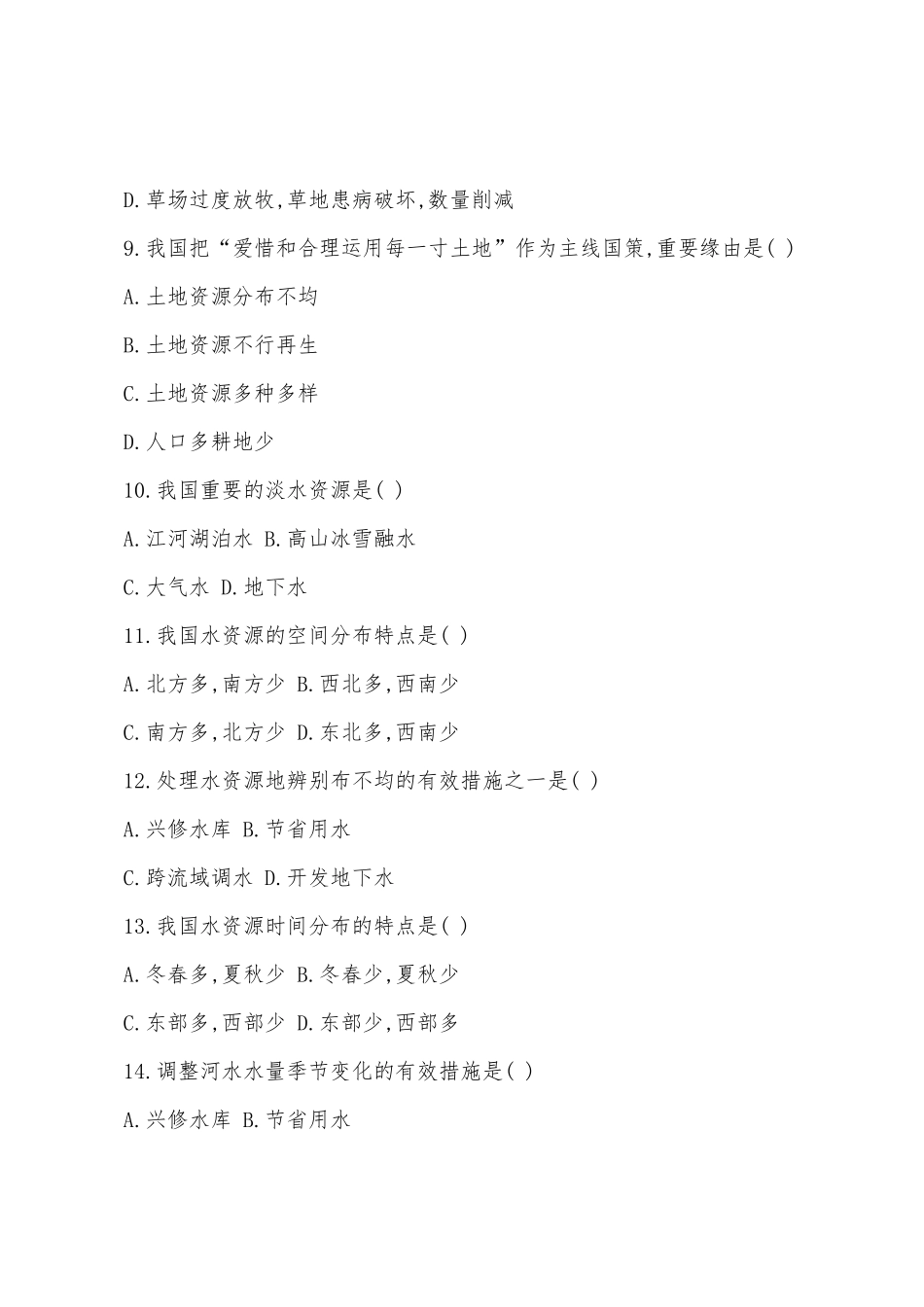 D.草场过度放牧,草地患病破坏,数量削减

9.我国把“爱惜和合理运用每一寸土地”作为主线国策,重要缘由是( )

A.土地资源分布不均

B.土地资源不行再生

C.土地资源多种多样

D.人口多耕地少

10.我国重要的淡水资源是( )

A.江河湖泊水 B.高山冰雪融水

C.大气水 D.地下水

11.我国水资源的空间分布特点是( )

A.北方多,南方少 B.西北多,西南少

C.南方多,北方少 D.东北多,西南少

12.处理水资源地辨别布不均的有效措施之一是( )

A.兴修水库 B.节省用水

C.跨流域调水 D.开发地下水

13.我国水资源时间分布的特点是( )

A.冬春多,夏秋少 B.冬春少,夏秋少

C.东部多,西部少 D.东部少,西部多

14.调整河水水量季节变化的有效措施是( )

A.兴修水库 B.节省用水